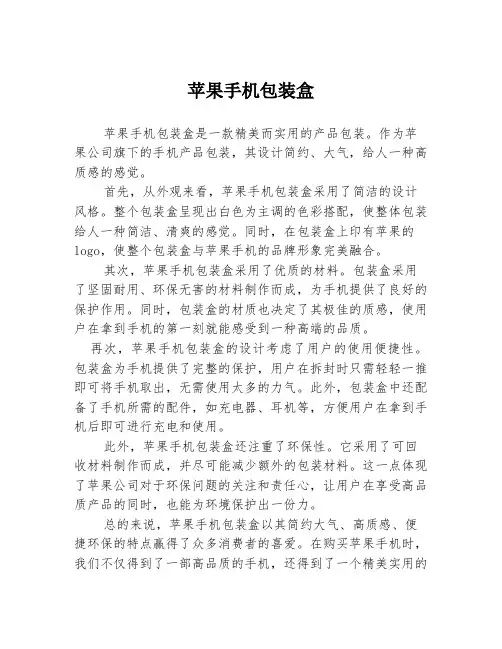 苹果手机包装盒

苹果手机包装盒是一款精美而实用的产品包装。作为苹果公司旗下的手机产品包装，其设计简约、大气，给人一种高质感的感觉。

首先，从外观来看，苹果手机包装盒采用了简洁的设计风格。整个包装盒呈现出白色为主调的色彩搭配，使整体包装给人一种简洁、清爽的感觉。同时，在包装盒上印有苹果的logo，使整个包装盒与苹果手机的品牌形象完美融合。

其次，苹果手机包装盒采用了优质的材料。包装盒采用了坚固耐用、环保无害的材料制作而成，为手机提供了良好的保护作用。同时，包装盒的材质也决定了其极佳的质感，使用户在拿到手机的第一刻就能感受到一种高端的品质。

再次，苹果手机包装盒的设计考虑了用户的使用便捷性。包装盒为手机提供了完整的保护，用户在拆封时只需轻轻一推即可将手机取出，无需使用太多的力气。此外，包装盒中还配备了手机所需的配件，如充电器、耳机等，方便用户在拿到手机后即可进行充电和使用。

此外，苹果手机包装盒还注重了环保性。它采用了可回收材料制作而成，并尽可能减少额外的包装材料。这一点体现了苹果公司对于环保问题的关注和责任心，让用户在享受高品质产品的同时，也能为环境保护出一份力。

总的来说，苹果手机包装盒以其简约大气、高质感、便捷环保的特点赢得了众多消费者的喜爱。在购买苹果手机时，我们不仅得到了一部高品质的手机，还得到了一个精美实用的